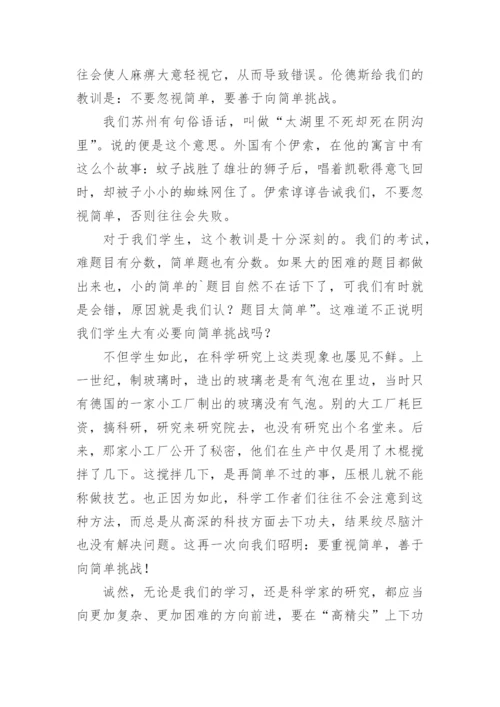 往会使人麻痹大意轻视它，从而导致错误。伦德斯给我们的教训是：不要忽视简单，要善于向简单挑战。

我们苏州有句俗语话，叫做“太湖里不死却死在阴沟里”。说的便是这个意思。外国有个伊索，在他的寓言中有这么个故事：蚊子战胜了雄壮的狮子后，唱着凯歌得意飞回时，却被子小小的蜘蛛网住了。伊索谆谆告诫我们，不要忽视简单，否则往往会失败。

对于我们学生，这个教训是十分深刻的。我们的考试，难题目有分数，简单题也有分数。如果大的困难的题目都做出来也，小的简单的`题目自然不在话下了，可我们有时就是会错，原因就是我们认？题目太简单”。这难道不正说明我们学生大有必要向简单挑战吗？

不但学生如此，在科学研究上这类现象也屡见不鲜。上一世纪，制玻璃时，造出的玻璃老是有气泡在里边，当时只有德国的一家小工厂制出的玻璃没有气泡。别的大工厂耗巨资，搞科研，研究来研究院去，也没有研究出个名堂来。后来，那家小工厂公开了秘密，他们在生产中仅是用了木棍搅拌了几下。这搅拌几下，是再简单不过的事，压根儿就不能称做技艺。也正因为如此，科学工作者们往往不会注意到这种方法，而总是从高深的科技方面去下功夫，结果绞尽脑汁也没有解决问题。这再一次向我们昭明：要重视简单，善于向简单挑战！

诚然，无论是我们的学习，还是科学家的研究，都应当向更加复杂、更加困难的方向前进，要在“高精尖”上下功